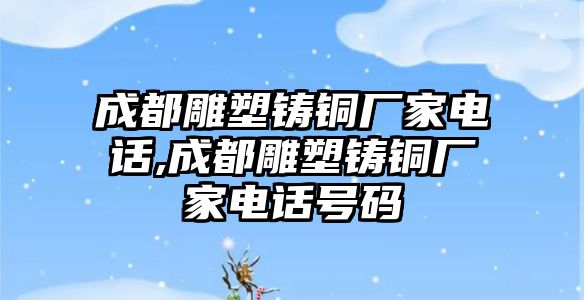 成都雕塑铸铜厂家电话,成都雕塑铸铜厂家电话号码